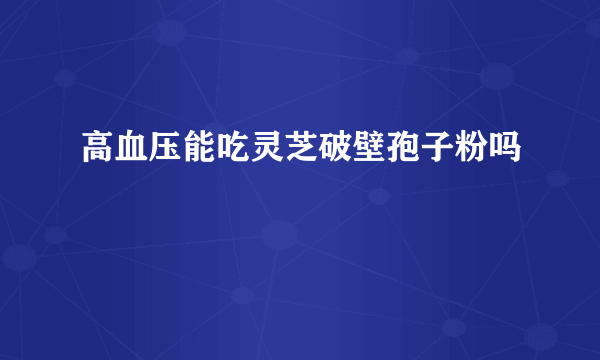 高血压能吃灵芝破壁孢子粉吗